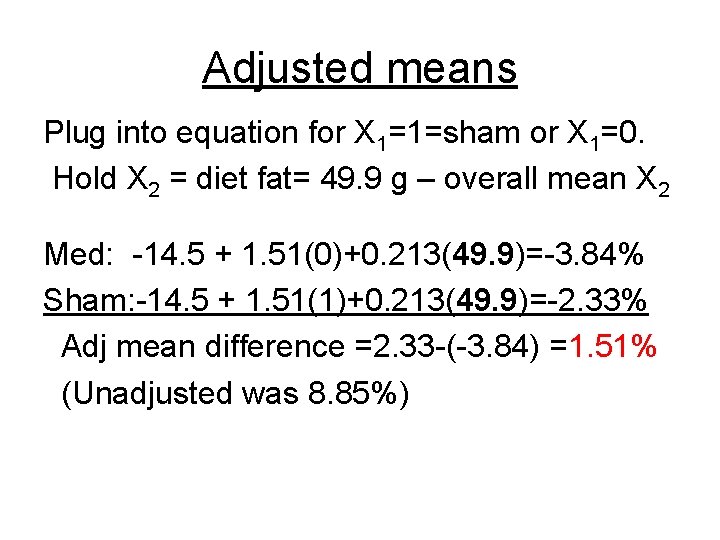 Adjusted means

Plug into equation for $X_1$=1=sham or $X_1$=0.
Hold $X_2$ = diet fat= 49.9 g – overall mean $X_2$

Med: -14.5 + 1.51(0)+0.213(49.9)=-3.84%
Sham:-14.5 + 1.51(1)+0.213(49.9)=-2.33%
Adj mean difference =2.33-(-3.84) =1.51%
(Unadjusted was 8.85%)